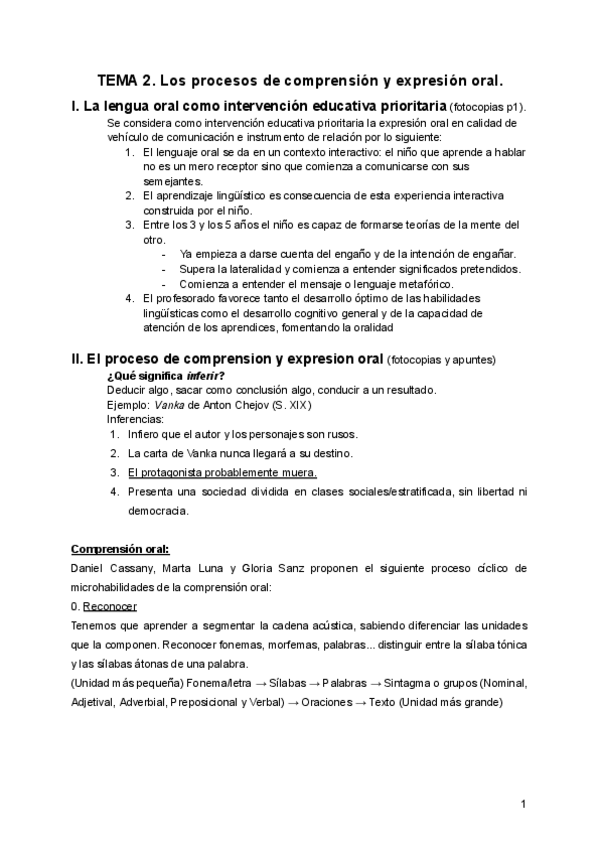 TEMA 2. Los procesos de comprensión y expresión oral.

I. La lengua oral como intervención educativa prioritaria (fotocopias p1).

Se considera como intervención educativa prioritaria la expresión oral en calidad de vehículo de comunicación e instrumento de relación por lo siguiente:

1. El lenguaje oral se da en un contexto interactivo: el niño que aprende a hablar no es un mero receptor sino que comienza a comunicarse con sus semejantes.
2. El aprendizaje lingüístico es consecuencia de esta experiencia interactiva construida por el niño.
3. Entre los 3 y los 5 años el niño es capaz de formarse teorías de la mente del otro.
   - Ya empieza a darse cuenta del engaño y de la intención de engañar.
   - Supera la lateralidad y comienza a entender significados pretendidos.
   - Comienza a entender el mensaje o lenguaje metafórico.
4. El profesorado favorece tanto el desarrollo óptimo de las habilidades lingüísticas como el desarrollo cognitivo general y de la capacidad de atención de los aprendices, fomentando la oralidad

II. El proceso de comprension y expresion oral (fotocopias y apuntes)

¿Qué significa inferir?

Deducir algo, sacar como conclusión algo, conducir a un resultado.

Ejemplo: Vanka de Anton Chejov (S. XIX)

Inferencias:

1. Infiero que el autor y los personajes son rusos.
2. La carta de Vanka nunca llegará a su destino.
3. El protagonista probablemente muera.
4. Presenta una sociedad dividida en clases sociales/estratificada, sin libertad ni democracia.

Comprensión oral:

Daniel Cassany, Marta Luna y Gloria Sanz proponen el siguiente proceso cíclico de microhabilidades de la comprensión oral:

0. Reconocer

Tenemos que aprender a segmentar la cadena acústica, sabiendo diferenciar las unidades que la componen. Reconocer fonemas, morfemas, palabras... distinguir entre la sílaba tónica y las sílabas átonas de una palabra.

(Unidad más pequeña) Fonema/letra → Sílabas → Palabras → Sintagma o grupos (Nominal, Adjetival, Adverbial, Preposicional y Verbal) → Oraciones → Texto (Unidad más grande)

1